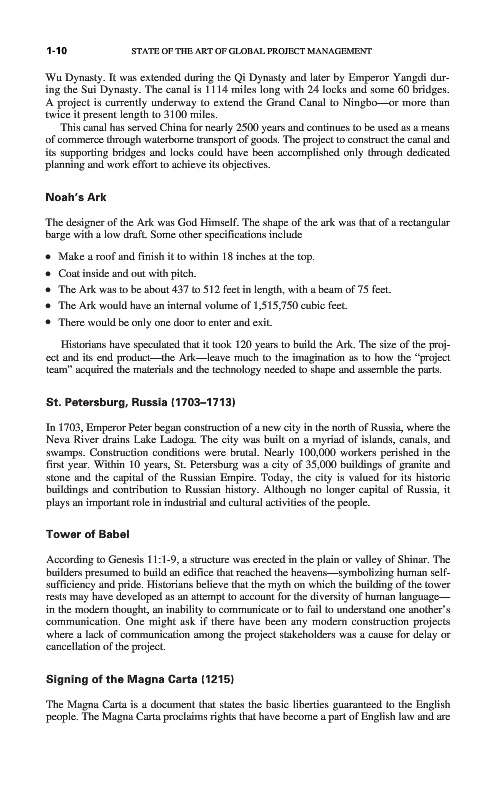 1-10 STATE OF THE ART OF GLOBAL PROJECT MANAGEMENT

Wu Dynasty. It was extended during the Qi Dynasty and later by Emperor Yangdi during the Sui Dynasty. The canal is 1114 miles long with 24 locks and some 60 bridges. A project is currently underway to extend the Grand Canal to Ningbo—or more than twice it present length to 3100 miles.

This canal has served China for nearly 2500 years and continues to be used as a means of commerce through waterborne transport of goods. The project to construct the canal and its supporting bridges and locks could have been accomplished only through dedicated planning and work effort to achieve its objectives.

Noah's Ark

The designer of the Ark was God Himself. The shape of the ark was that of a rectangular barge with a low draft. Some other specifications include

• Make a roof and finish it to within 18 inches at the top.
• Coat inside and out with pitch.
• The Ark was to be about 437 to 512 feet in length, with a beam of 75 feet.
• The Ark would have an internal volume of 1,515,750 cubic feet.
• There would be only one door to enter and exit.

Historians have speculated that it took 120 years to build the Ark. The size of the project and its end product—the Ark—leave much to the imagination as to how the "project team" acquired the materials and the technology needed to shape and assemble the parts.

St. Petersburg, Russia (1703–1713)

In 1703, Emperor Peter began construction of a new city in the north of Russia, where the Neva River drains Lake Ladoga. The city was built on a myriad of islands, canals, and swamps. Construction conditions were brutal. Nearly 100,000 workers perished in the first year. Within 10 years, St. Petersburg was a city of 35,000 buildings of granite and stone and the capital of the Russian Empire. Today, the city is valued for its historic buildings and contribution to Russian history. Although no longer capital of Russia, it plays an important role in industrial and cultural activities of the people.

Tower of Babel

According to Genesis 11:1-9, a structure was erected in the plain or valley of Shinar. The builders presumed to build an edifice that reached the heavens—symbolizing human self-sufficiency and pride. Historians believe that the myth on which the building of the tower rests may have developed as an attempt to account for the diversity of human language—in the modern thought, an inability to communicate or to fail to understand one another's communication. One might ask if there have been any modern construction projects where a lack of communication among the project stakeholders was a cause for delay or cancellation of the project.

Signing of the Magna Carta (1215)

The Magna Carta is a document that states the basic liberties guaranteed to the English people. The Magna Carta proclaims rights that have become a part of English law and are